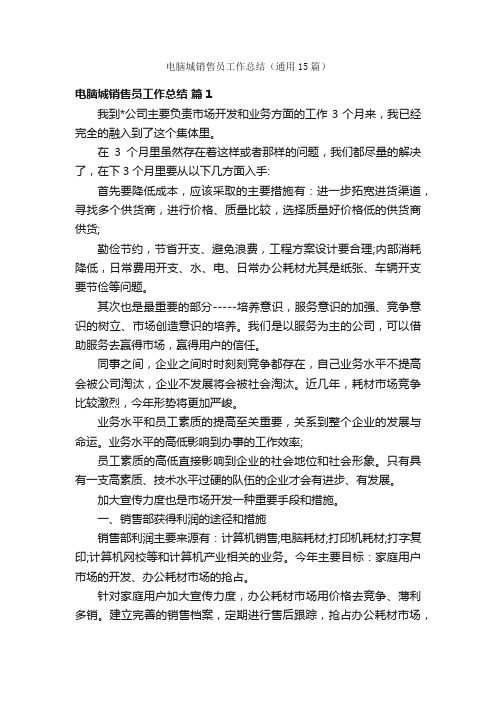 电脑城销售员工作总结（通用15篇）

电脑城销售员工作总结 篇1

我到*公司主要负责市场开发和业务方面的工作 3 个月来，我已经完全的融入到了这个集体里。

在 3 个月里虽然存在着这样或者那样的问题，我们都尽量的解决了，在下 3 个月里要从以下几方面入手:

首先要降低成本，应该采取的主要措施有：进一步拓宽进货渠道，寻找多个供货商，进行价格、质量比较，选择质量好价格低的供货商供货;

勤俭节约，节省开支、避免浪费，工程方案设计要合理;内部消耗降低，日常费用开支、水、电、日常办公耗材尤其是纸张、车辆开支要节俭等问题。

其次也是最重要的部分-----培养意识，服务意识的加强、竞争意识的树立、市场创造意识的培养。我们是以服务为主的公司，可以借助服务去赢得市场，赢得用户的信任。

同事之间，企业之间时时刻刻竞争都存在，自己业务水平不提高会被公司淘汰，企业不发展将会被社会淘汰。近几年，耗材市场竞争比较激烈，今年形势将更加严峻。

业务水平和员工素质的提高至关重要，关系到整个企业的发展与命运。业务水平的高低影响到办事的工作效率;

员工素质的高低直接影响到企业的社会地位和社会形象。只有具有一支高素质、技术水平过硬的队伍的企业才会有进步、有发展。

加大宣传力度也是市场开发一种重要手段和措施。

一、销售部获得利润的途径和措施

销售部利润主要来源有：计算机销售;电脑耗材;打印机耗材;打字复印;计算机网校等和计算机产业相关的业务。今年主要目标：家庭用户市场的开发、办公耗材市场的抢占。

针对家庭用户加大宣传力度，办公耗材市场用价格去竞争、薄利多销。建立完善的销售档案，定期进行售后跟踪，抢占办公耗材市场，